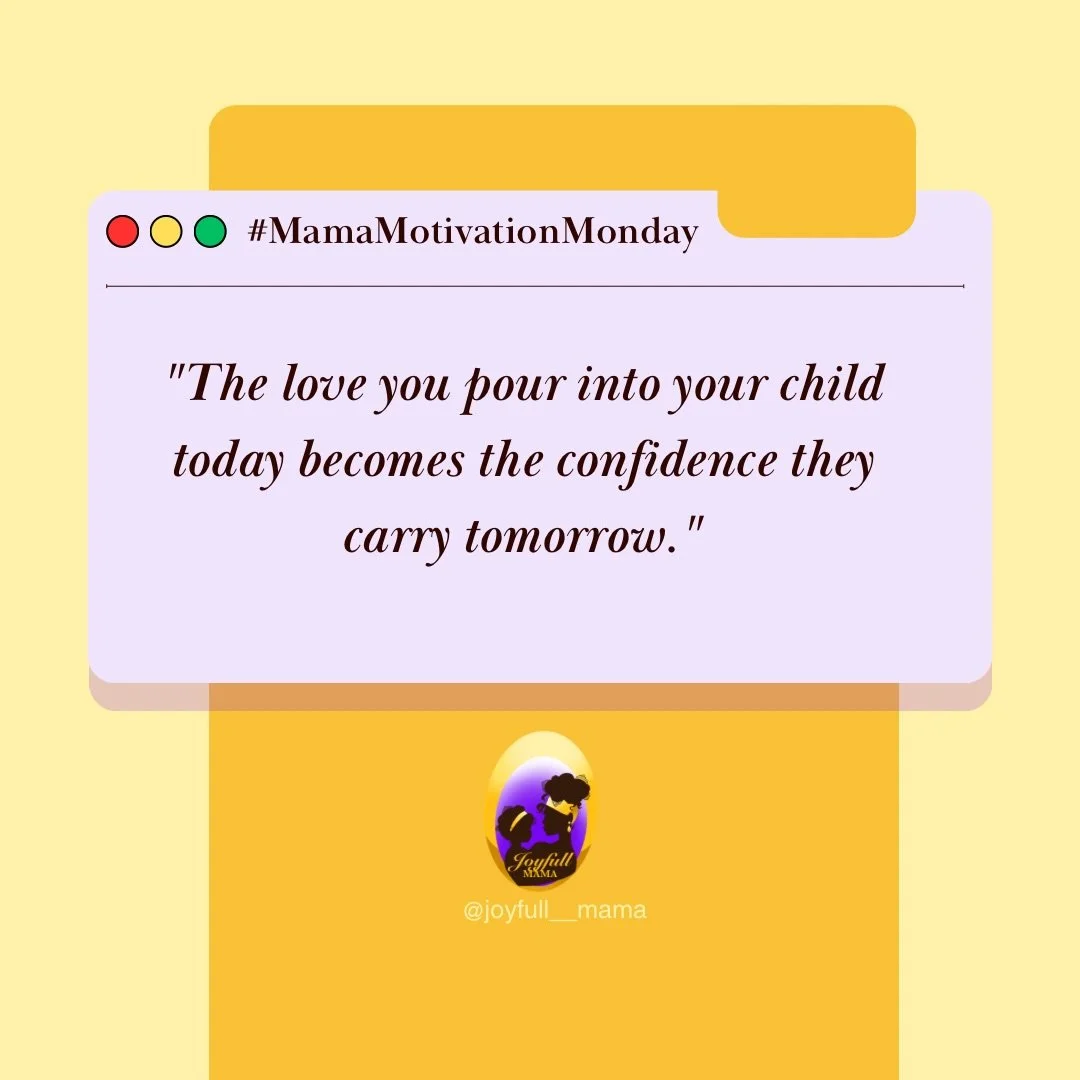 #MamaMotivationMonday

"The love you pour into your child today becomes the confidence they carry tomorrow."

Joyfull MAMA

@joyfull__mama